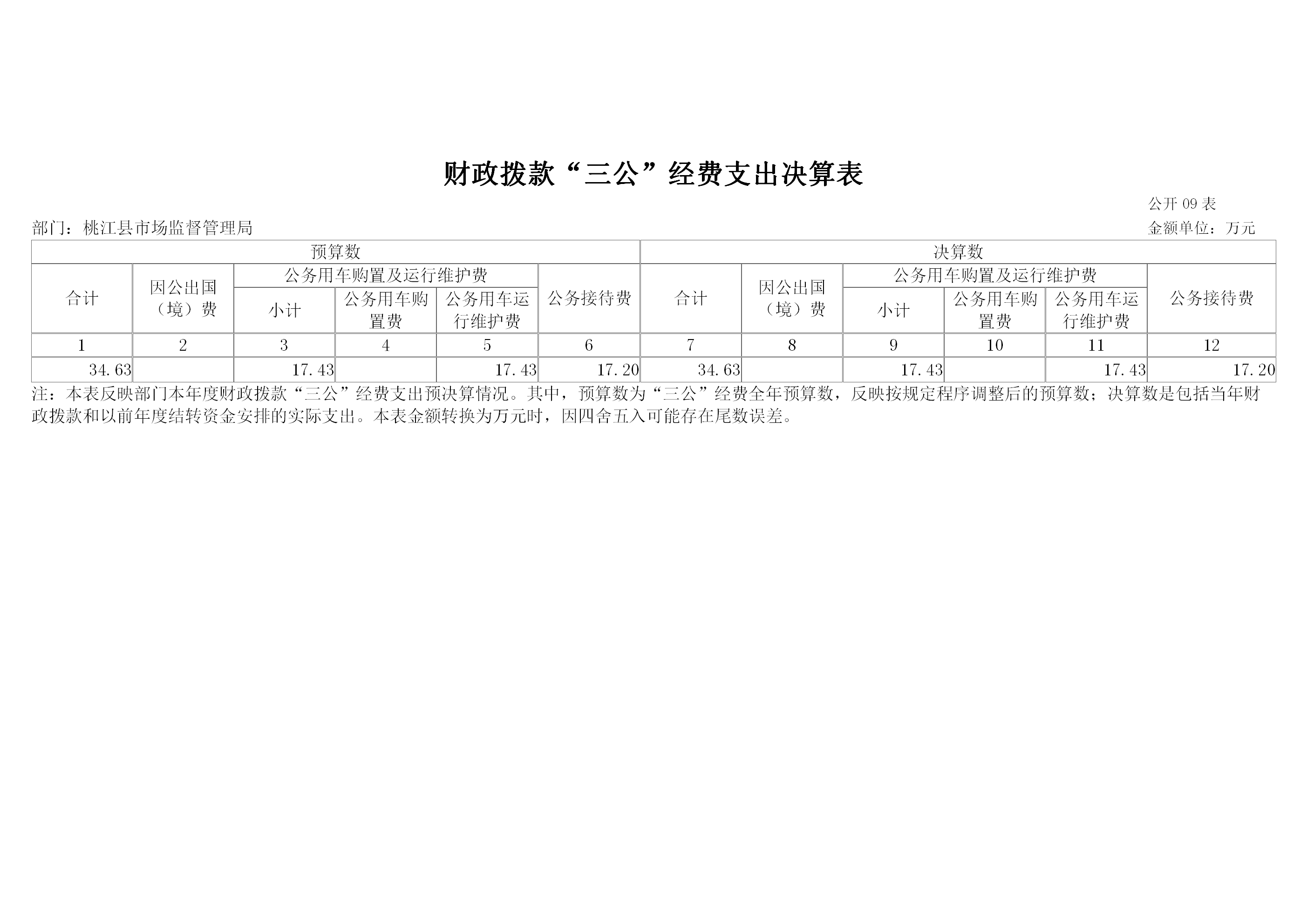 财政拨款“三公”经费支出决算表

公开09表

部门：桃江县市场监督管理局

金额单位：万元

| 预算数 | | | | | | 决算数 | | | | | |
|---|---|---|---|---|---|---|---|---|---|---|---|
| 合计 | 因公出国（境）费 | 公务用车购置及运行维护费 | | | 公务接待费 | 合计 | 因公出国（境）费 | 公务用车购置及运行维护费 | | | 公务接待费 |
| | | 小计 | 公务用车购置费 | 公务用车运行维护费 | | | | 小计 | 公务用车购置费 | 公务用车运行维护费 | |
| 1 | 2 | 3 | 4 | 5 | 6 | 7 | 8 | 9 | 10 | 11 | 12 |
| 34.63 | | 17.43 | | 17.43 | 17.20 | 34.63 | | 17.43 | | 17.43 | 17.20 |

注：本表反映部门本年度财政拨款“三公”经费支出预决算情况。其中，预算数为“三公”经费全年预算数，反映按规定程序调整后的预算数；决算数是包括当年财政拨款和以前年度结转资金安排的实际支出。本表金额转换为万元时，因四舍五入可能存在尾数误差。